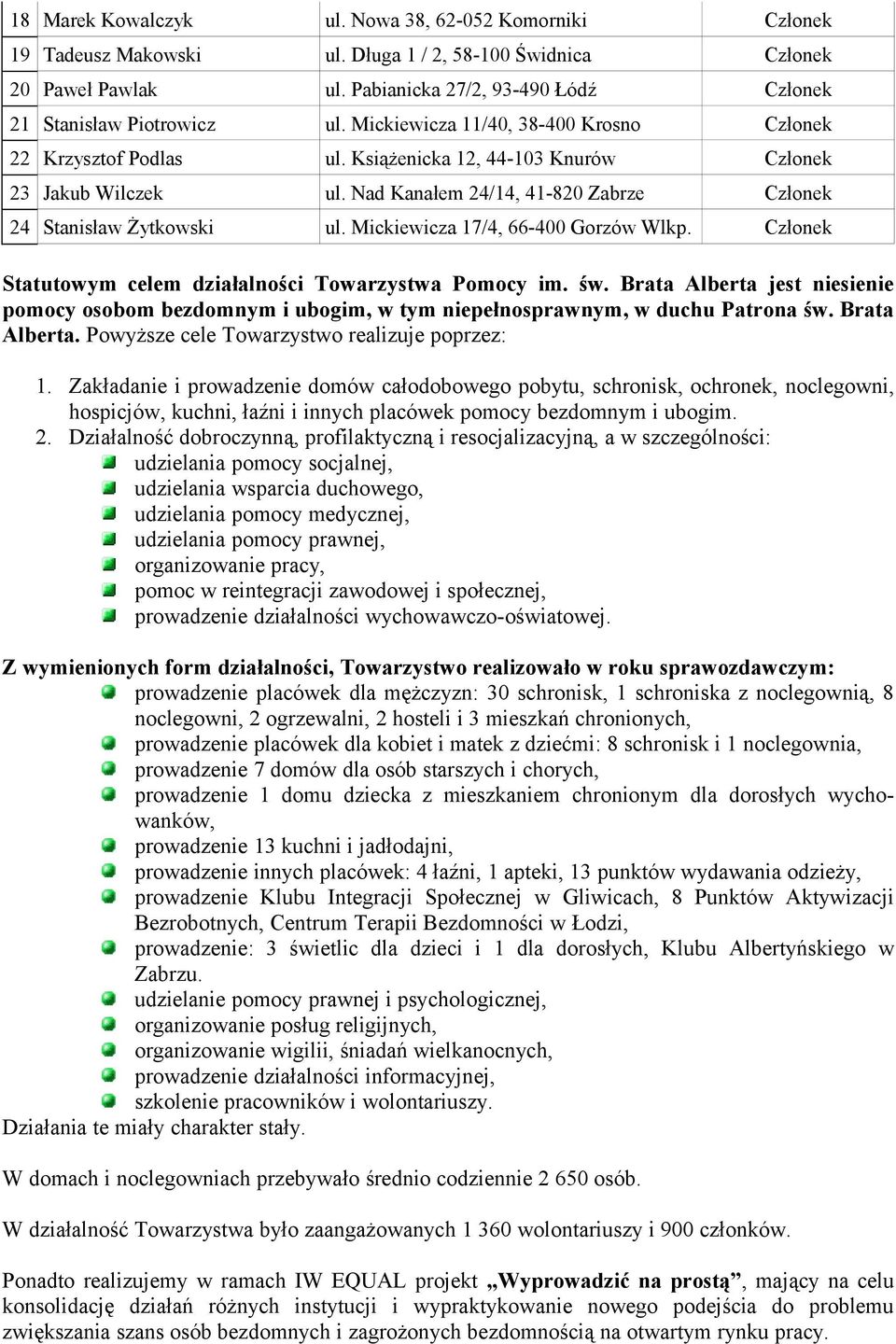 | 18 | Marek Kowalczyk | ul. Nowa 38, 62-052 Komorniki | Członek |
|---|---|---|---|
| 19 | Tadeusz Makowski | ul. Długa 1 / 2, 58-100 Świdnica | Członek |
| 20 | Paweł Pawlak | ul. Pabianicka 27/2, 93-490 Łódź | Członek |
| 21 | Stanisław Piotrowicz | ul. Mickiewicza 11/40, 38-400 Krosno | Członek |
| 22 | Krzysztof Podlas | ul. Książenicka 12, 44-103 Knurów | Członek |
| 23 | Jakub Wilczek | ul. Nad Kanałem 24/14, 41-820 Zabrze | Członek |
| 24 | Stanisław Żytkowski | ul. Mickiewicza 17/4, 66-400 Gorzów Wlkp. | Członek |

Statutowym celem działalności Towarzystwa Pomocy im. św. Brata Alberta jest niesienie pomocy osobom bezdomnym i ubogim, w tym niepełnosprawnym, w duchu Patrona św. Brata Alberta. Powyższe cele Towarzystwo realizuje poprzez:

1. Zakładanie i prowadzenie domów całodobowego pobytu, schronisk, ochronek, noclegowni, hospicjów, kuchni, łaźni i innych placówek pomocy bezdomnym i ubogim.
2. Działalność dobroczynną, profilaktyczną i resocjalizacyjną, a w szczególności:
udzielania pomocy socjalnej,
udzielania wsparcia duchowego,
udzielania pomocy medycznej,
udzielania pomocy prawnej,
organizowanie pracy,
pomoc w reintegracji zawodowej i społecznej,
prowadzenie działalności wychowawczo-oświatowej.

Z wymienionych form działalności, Towarzystwo realizowało w roku sprawozdawczym:
prowadzenie placówek dla mężczyzn: 30 schronisk, 1 schroniska z noclegownią, 8 noclegowni, 2 ogrzewalni, 2 hosteli i 3 mieszkań chronionych,
prowadzenie placówek dla kobiet i matek z dziećmi: 8 schronisk i 1 noclegownia,
prowadzenie 7 domów dla osób starszych i chorych,
prowadzenie 1 domu dziecka z mieszkaniem chronionym dla dorosłych wychowanków,
prowadzenie 13 kuchni i jadłodajni,
prowadzenie innych placówek: 4 łaźni, 1 apteki, 13 punktów wydawania odzieży,
prowadzenie Klubu Integracji Społecznej w Gliwicach, 8 Punktów Aktywizacji Bezrobotnych, Centrum Terapii Bezdomności w Łodzi,
prowadzenie: 3 świetlic dla dzieci i 1 dla dorosłych, Klubu Albertyńskiego w Zabrzu.
udzielanie pomocy prawnej i psychologicznej,
organizowanie posług religijnych,
organizowanie wigilii, śniadań wielkanocnych,
prowadzenie działalności informacyjnej,
szkolenie pracowników i wolontariuszy.
Działania te miały charakter stały.

W domach i noclegowniach przebywało średnio codziennie 2 650 osób.

W działalność Towarzystwa było zaangażowanych 1 360 wolontariuszy i 900 członków.

Ponadto realizujemy w ramach IW EQUAL projekt „Wyprowadzić na prostą”, mający na celu konsolidację działań różnych instytucji i wypraktykowanie nowego podejścia do problemu zwiększania szans osób bezdomnych i zagrożonych bezdomnością na otwartym rynku pracy.